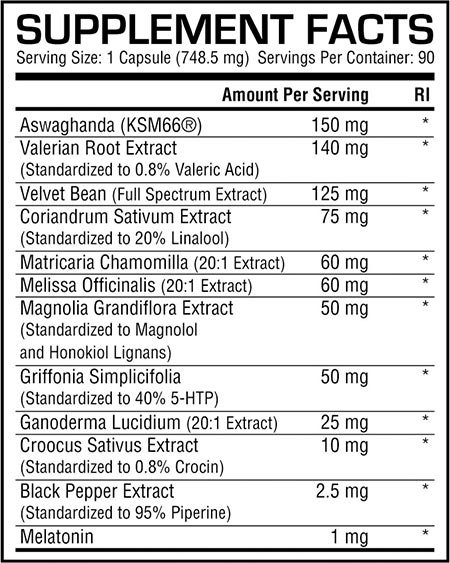 SUPPLEMENT FACTS
Serving Size: 1 Capsule (748.5 mg) Servings Per Container: 90

| | Amount Per Serving | RI |
|---|---|---|
| Aswaghanda (KSM66®) | 150 mg | * |
| Valerian Root Extract (Standardized to 0.8% Valeric Acid) | 140 mg | * |
| Velvet Bean (Full Spectrum Extract) | 125 mg | * |
| Coriandrum Sativum Extract (Standardized to 20% Linalool) | 75 mg | * |
| Matricaria Chamomilla (20:1 Extract) | 60 mg | * |
| Melissa Officinalis (20:1 Extract) | 60 mg | * |
| Magnolia Grandiflora Extract (Standardized to Magnolol and Honokiol Lignans) | 50 mg | * |
| Griffonia Simplicifolia (Standardized to 40% 5-HTP) | 50 mg | * |
| Ganoderma Lucidium (20:1 Extract) | 25 mg | * |
| Croocus Sativus Extract (Standardized to 0.8% Crocin) | 10 mg | * |
| Black Pepper Extract (Standardized to 95% Piperine) | 2.5 mg | * |
| Melatonin | 1 mg | * |